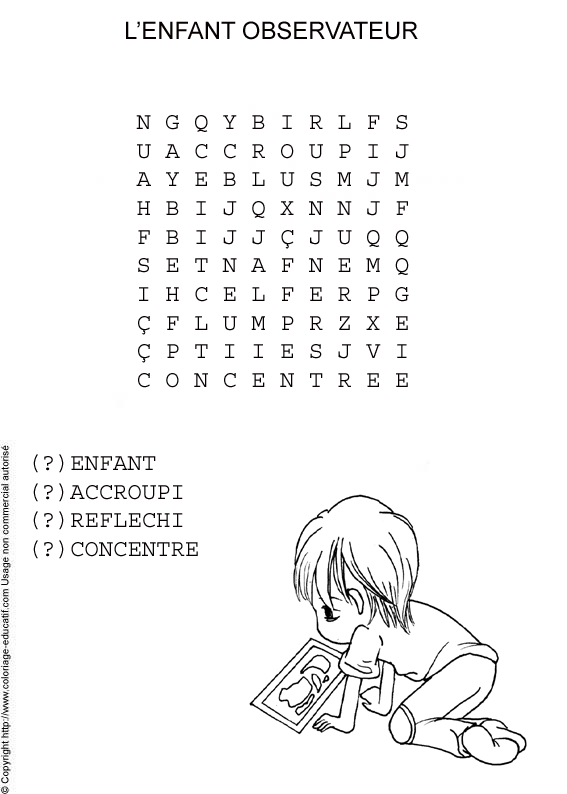 L'ENFANT OBSERVATEUR

N G Q Y B I R L F S
U A C C R O U P I J
A Y E B L U S M J M
H B I J Q X N N J F
F B I J J Ç J U Q Q
S E T N A F N E M Q
I H C E L F E R P G
Ç F L U M P R Z X E
Ç P T I I E S J V I
C O N C E N T R E E

(?)ENFANT
(?)ACCROUPI
(?)REFLECHI
(?)CONCENTRE

© Copyright http://www.coloriage-educatif.com Usage non commercial autorisé